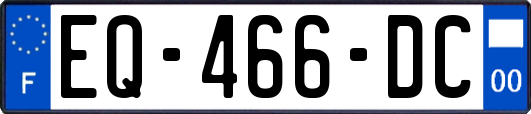 F
EQ-466-DC
00